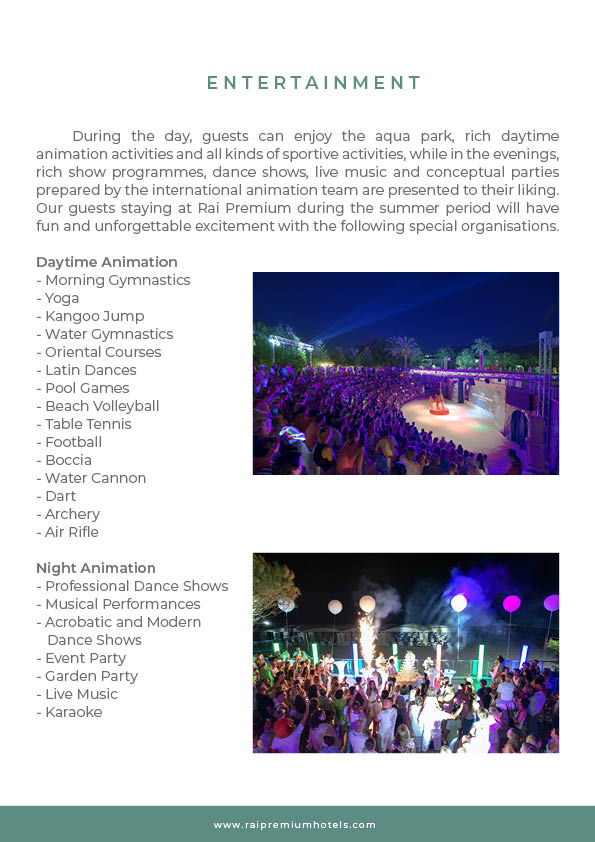 ENTERTAINMENT

During the day, guests can enjoy the aqua park, rich daytime animation activities and all kinds of sportive activities, while in the evenings, rich show programmes, dance shows, live music and conceptual parties prepared by the international animation team are presented to their liking. Our guests staying at Rai Premium during the summer period will have fun and unforgettable excitement with the following special organisations.

Daytime Animation
- Morning Gymnastics
- Yoga
- Kangoo Jump
- Water Gymnastics
- Oriental Courses
- Latin Dances
- Pool Games
- Beach Volleyball
- Table Tennis
- Football
- Boccia
- Water Cannon
- Dart
- Archery
- Air Rifle

Night Animation
- Professional Dance Shows
- Musical Performances
- Acrobatic and Modern Dance Shows
- Event Party
- Garden Party
- Live Music
- Karaoke

www.raipremiumhotels.com